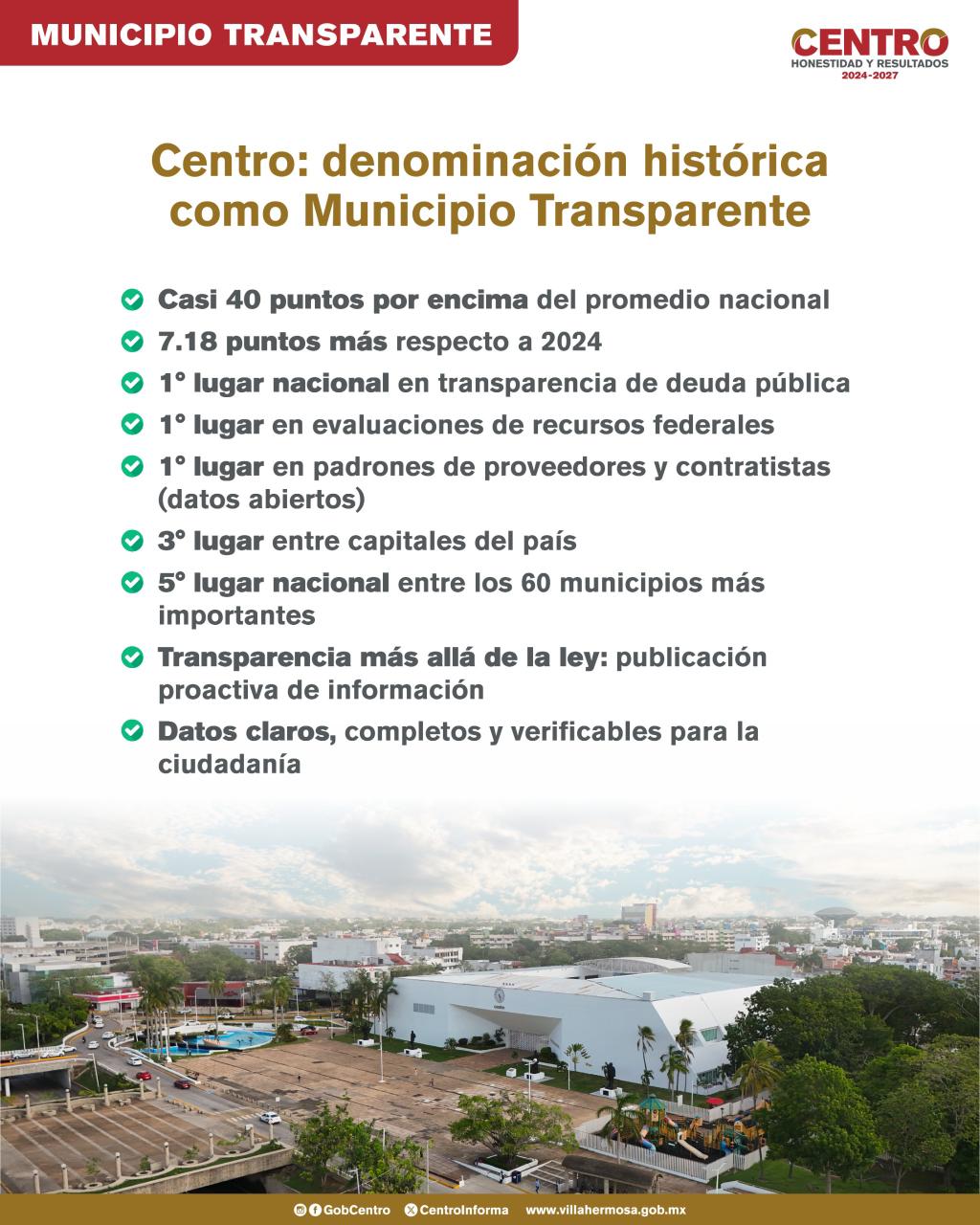 MUNICIPIO TRANSPARENTE

CENTRO
HONESTIDAD Y RESULTADOS
2024-2027

Centro: denominación histórica como Municipio Transparente

Casi 40 puntos por encima del promedio nacional

7.18 puntos más respecto a 2024

1° lugar nacional en transparencia de deuda pública

1° lugar en evaluaciones de recursos federales

1° lugar en padrones de proveedores y contratistas (datos abiertos)

3° lugar entre capitales del país

5° lugar nacional entre los 60 municipios más importantes

Transparencia más allá de la ley: publicación proactiva de información

Datos claros, completos y verificables para la ciudadanía

GobCentro CentroInforma www.villahermosa.gob.mx